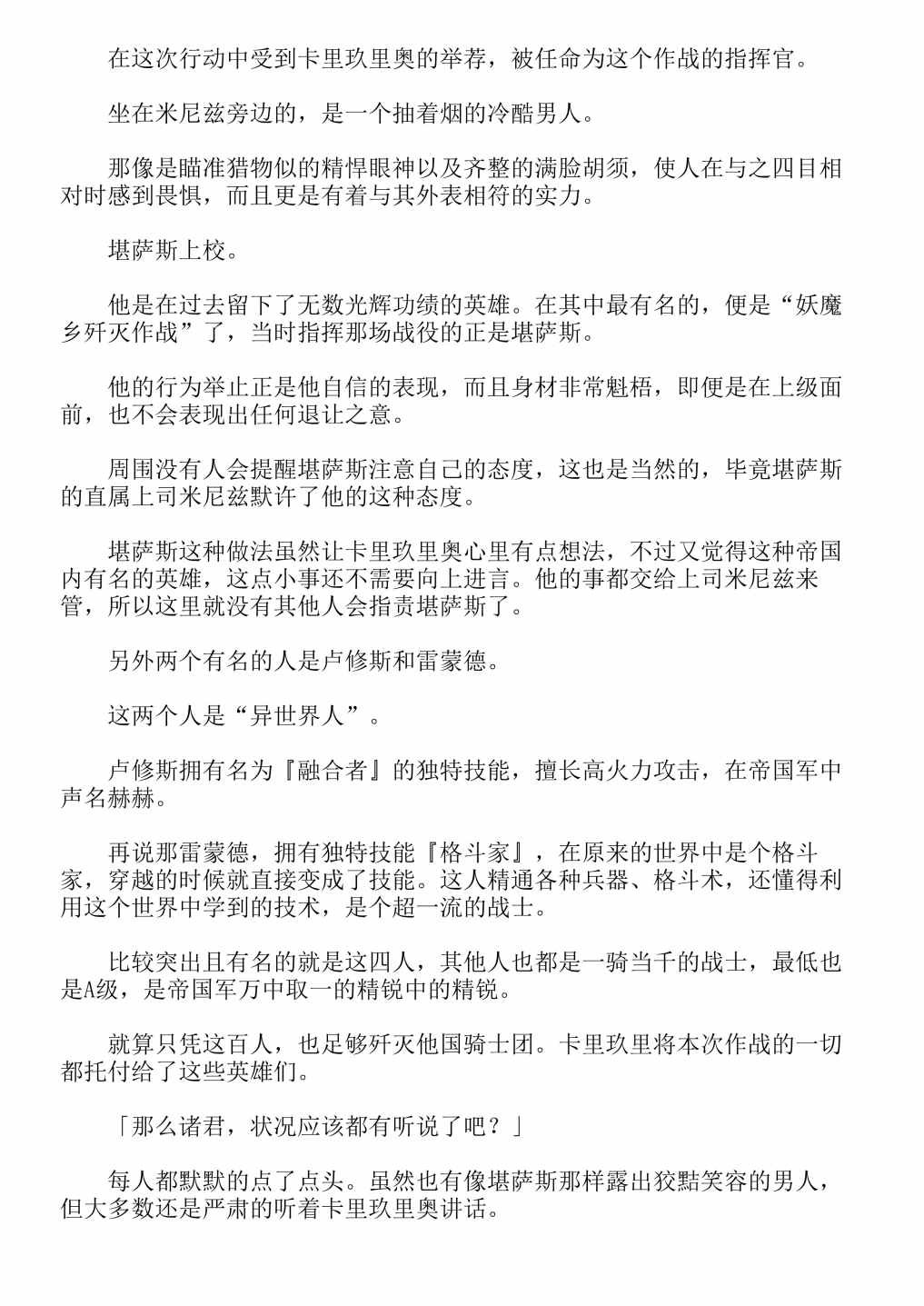 在这次行动中受到卡里玖里奥的举荐，被任命为这个作战的指挥官。

坐在米尼兹旁边的，是一个抽着烟的冷酷男人。

那像是瞄准猎物似的精悍眼神以及齐整的满脸胡须，使人在与之四目相对时感到畏惧，而且更是有着与其外表相符的实力。

堪萨斯上校。

他是在过去留下了无数光辉功绩的英雄。在其中最有名的，便是“妖魔乡歼灭作战”了，当时指挥那场战役的正是堪萨斯。

他的行为举止正是他自信的表现，而且身材非常魁梧，即便是在上级面前，也不会表现出任何退让之意。

周围没有人会提醒堪萨斯注意自己的态度，这也是当然的，毕竟堪萨斯的直属上司米尼兹默许了他的这种态度。

堪萨斯这种做法虽然让卡里玖里奥心里有点想法，不过又觉得这种帝国内有名的英雄，这点小事还不需要向上进言。他的事都交给上司米尼兹来管，所以这里就没有其他人会指责堪萨斯了。

另外两个有名的人是卢修斯和雷蒙德。

这两个人是“异世界人”。

卢修斯拥有名为『融合者』的独特技能，擅长高火力攻击，在帝国军中声名赫赫。

再说那雷蒙德，拥有独特技能『格斗家』，在原来的世界中是个格斗家，穿越的时候就直接变成了技能。这人精通各种兵器、格斗术，还懂得利用这个世界中学到的技术，是个超一流的战士。

比较突出且有名的就是这四人，其他人也都是一骑当千的战士，最低也是A级，是帝国军万中取一的精锐中的精锐。

就算只凭这百人，也足够歼灭他国骑士团。卡里玖里将本次作战的一切都托付给了这些英雄们。

「那么诸君，状况应该都有听说了吧？」

每人都默默的点了点头。虽然也有像堪萨斯那样露出狡黠笑容的男人，但大多数还是严肃的听着卡里玖里奥讲话。